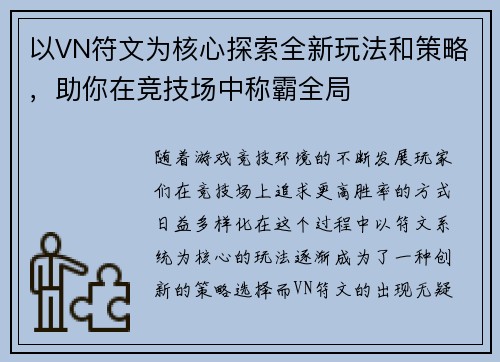 以VN符文为核心探索全新玩法和策略，助你在竞技场中称霸全局

随着游戏竞技环境的不断发展玩家们在竞技场上追求更高胜率的方式日益多样化在这个过程中以符文系统为核心的玩法逐渐成为了一种创新的策略选择而VN符文的出现无疑